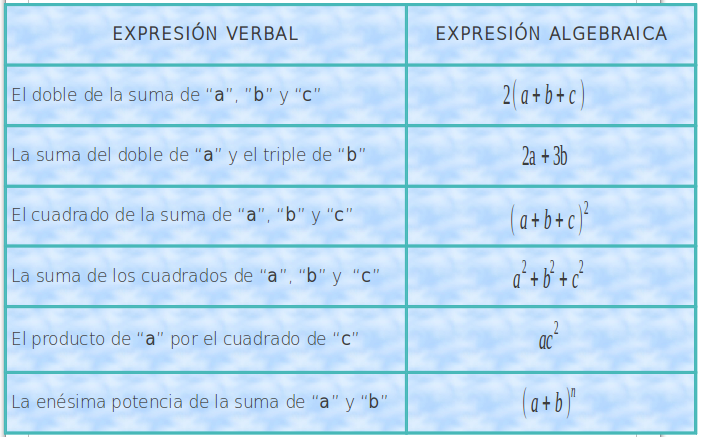 | EXPRESIÓN VERBAL | EXPRESIÓN ALGEBRAICA |
|---|---|
| El doble de la suma de "a", "b" y "c" | $2(a+b+c)$ |
| La suma del doble de "a" y el triple de "b" | $2a+3b$ |
| El cuadrado de la suma de "a", "b" y "c" | $(a+b+c)^2$ |
| La suma de los cuadrados de "a", "b" y "c" | $a^2+b^2+c^2$ |
| El producto de "a" por el cuadrado de "c" | $ac^2$ |
| La enésima potencia de la suma de "a" y "b" | $(a+b)^n$ |